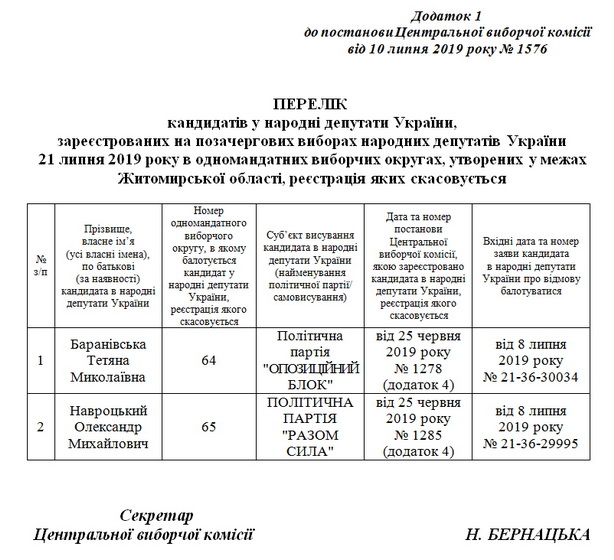 Додаток 1
до постанови Центральної виборчої комісії
від 10 липня 2019 року № 1576

ПЕРЕЛІК
кандидатів у народні депутати України,
зареєстрованих на позачергових виборах народних депутатів України
21 липня 2019 року в одномандатних виборчих округах, утворених у межах
Житомирської області, реєстрація яких скасовується

| № з/п | Прізвище, власне ім'я (усі власні імена), по батькові (за наявності) кандидата в народні депутати України | Номер одномандатного виборчого округу, в якому балотується кандидат у народні депутати України, реєстрація якого скасовується | Суб'єкт висування кандидата в народні депутати України (найменування політичної партії/ самовисування) | Дата та номер постанови Центральної виборчої комісії, якою зареєстровано кандидата в народні депутати України, реєстрація якого скасовується | Вхідні дата та номер заяви кандидата в народні депутати України про відмову балотуватися |
|---|---|---|---|---|---|
| 1 | Баранівська Тетяна Миколаївна | 64 | Політична партія "ОПОЗИЦІЙНИЙ БЛОК" | від 25 червня 2019 року № 1278 (додаток 4) | від 8 липня 2019 року № 21-36-30034 |
| 2 | Навроцький Олександр Михайлович | 65 | ПОЛІТИЧНА ПАРТІЯ "РАЗОМ СИЛА" | від 25 червня 2019 року № 1285 (додаток 4) | від 8 липня 2019 року № 21-36-29995 |

Секретар
Центральної виборчої комісії

Н. БЕРНАЦЬКА